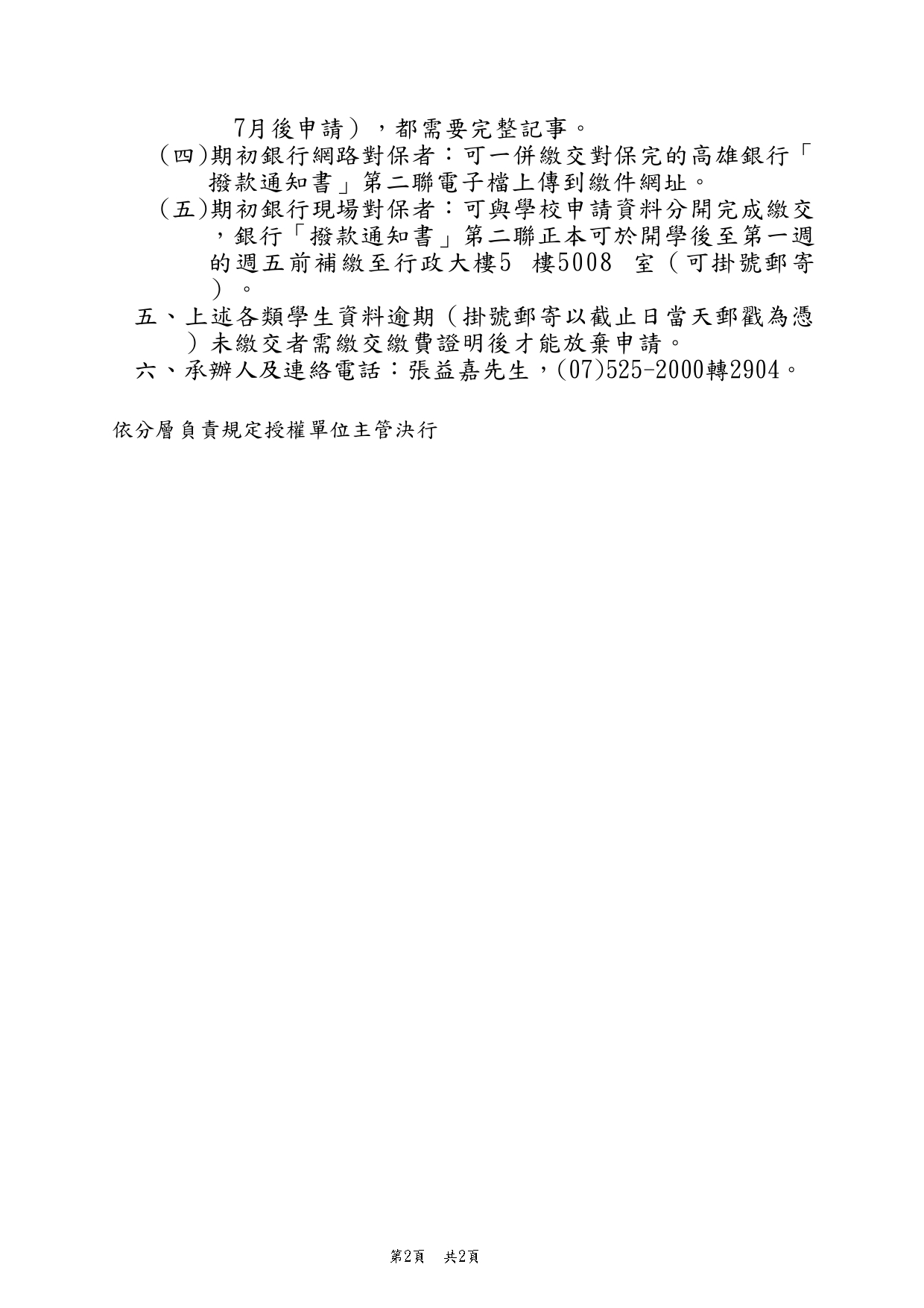 7月後申請），都需要完整記事。

(四)期初銀行網路對保者：可一併繳交對保完的高雄銀行「撥款通知書」第二聯電子檔上傳到繳件網址。

(五)期初銀行現場對保者：可與學校申請資料分開完成繳交，銀行「撥款通知書」第二聯正本可於開學後至第一週的週五前補繳至行政大樓5樓5008室（可掛號郵寄）。

五、上述各類學生資料逾期（掛號郵寄以截止日當天郵戳為憑）未繳交者需繳交繳費證明後才能放棄申請。

六、承辦人及連絡電話：張益嘉先生，(07)525-2000轉2904。

依分層負責規定授權單位主管決行

第2頁 共2頁